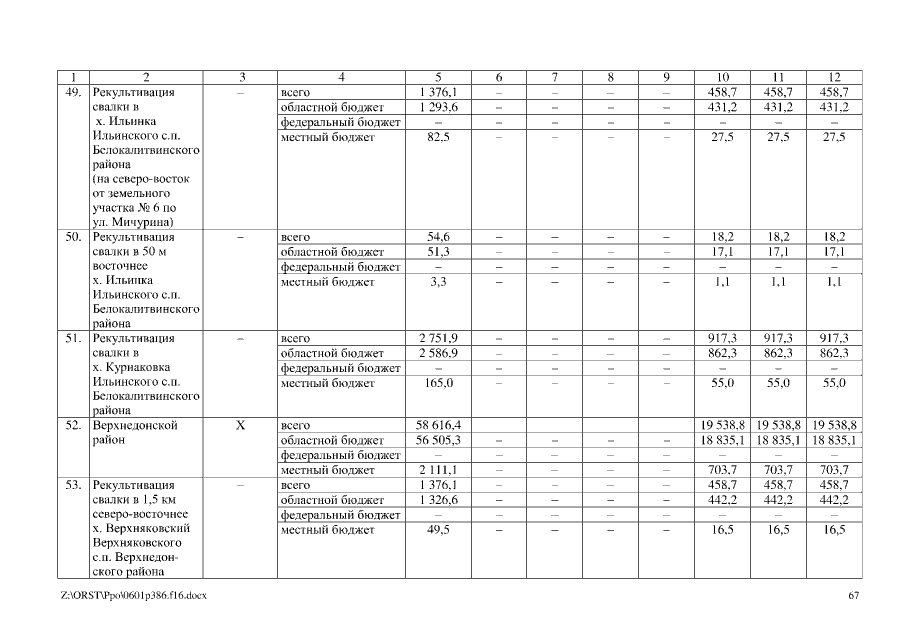 | 1 | 2 | 3 | 4 | 5 | 6 | 7 | 8 | 9 | 10 | 11 | 12 |
|---|---|---|---|---|---|---|---|---|---|---|---|
| 49. | Рекультивация свалки в х. Ильинка Ильинского с.п. Белокалитвинского района (на северо-восток от земельного участка № 6 по ул. Мичурина) | – | всего | 1 376,1 | – | – | – | – | 458,7 | 458,7 | 458,7 |
| | | | областной бюджет | 1 293,6 | – | – | – | – | 431,2 | 431,2 | 431,2 |
| | | | федеральный бюджет | – | – | – | – | – | – | – | – |
| | | | местный бюджет | 82,5 | – | – | – | – | 27,5 | 27,5 | 27,5 |
| 50. | Рекультивация свалки в 50 м восточнее х. Ильинка Ильинского с.п. Белокалитвинского района | – | всего | 54,6 | – | – | – | – | 18,2 | 18,2 | 18,2 |
| | | | областной бюджет | 51,3 | – | – | – | – | 17,1 | 17,1 | 17,1 |
| | | | федеральный бюджет | – | – | – | – | – | – | – | – |
| | | | местный бюджет | 3,3 | – | – | – | – | 1,1 | 1,1 | 1,1 |
| 51. | Рекультивация свалки в х. Курнаковка Ильинского с.п. Белокалитвинского района | – | всего | 2 751,9 | – | – | – | – | 917,3 | 917,3 | 917,3 |
| | | | областной бюджет | 2 586,9 | – | – | – | – | 862,3 | 862,3 | 862,3 |
| | | | федеральный бюджет | – | – | – | – | – | – | – | – |
| | | | местный бюджет | 165,0 | – | – | – | – | 55,0 | 55,0 | 55,0 |
| 52. | Верхнедонской район | Х | всего | 58 616,4 | | | | | 19 538,8 | 19 538,8 | 19 538,8 |
| | | | областной бюджет | 56 505,3 | – | – | – | – | 18 835,1 | 18 835,1 | 18 835,1 |
| | | | федеральный бюджет | – | – | – | – | – | – | – | – |
| | | | местный бюджет | 2 111,1 | – | – | – | – | 703,7 | 703,7 | 703,7 |
| 53. | Рекультивация свалки в 1,5 км северо-восточнее х. Верхняковский Верхняковского с.п. Верхнедонского района | – | всего | 1 376,1 | – | – | – | – | 458,7 | 458,7 | 458,7 |
| | | | областной бюджет | 1 326,6 | – | – | – | – | 442,2 | 442,2 | 442,2 |
| | | | федеральный бюджет | – | – | – | – | – | – | – | – |
| | | | местный бюджет | 49,5 | – | – | – | – | 16,5 | 16,5 | 16,5 |

Z:\ORST\Ppo\0601p386.f16.docx
67